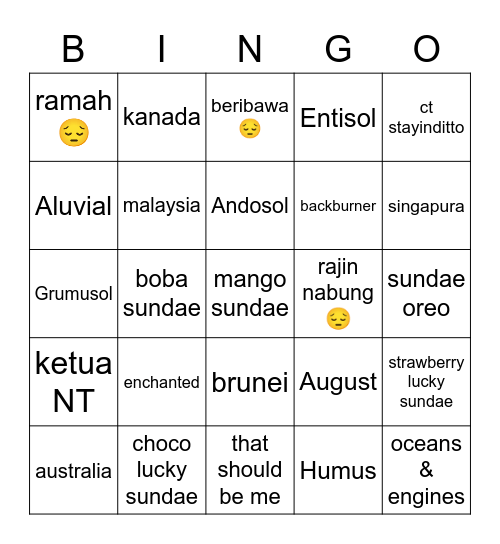 | B | I | N | G | O |
|---|---|---|---|---|
| ramah 😔 | kanada | beribawa 😔 | Entisol | ct stayinditto |
| Aluvial | malaysia | Andosol | backburner | singapura |
| Grumusol | boba sundae | mango sundae | rajin nabung 😔 | sundae oreo |
| ketua NT | enchanted | brunei | August | strawberry lucky sundae |
| australia | choco lucky sundae | that should be me | Humus | oceans & engines |